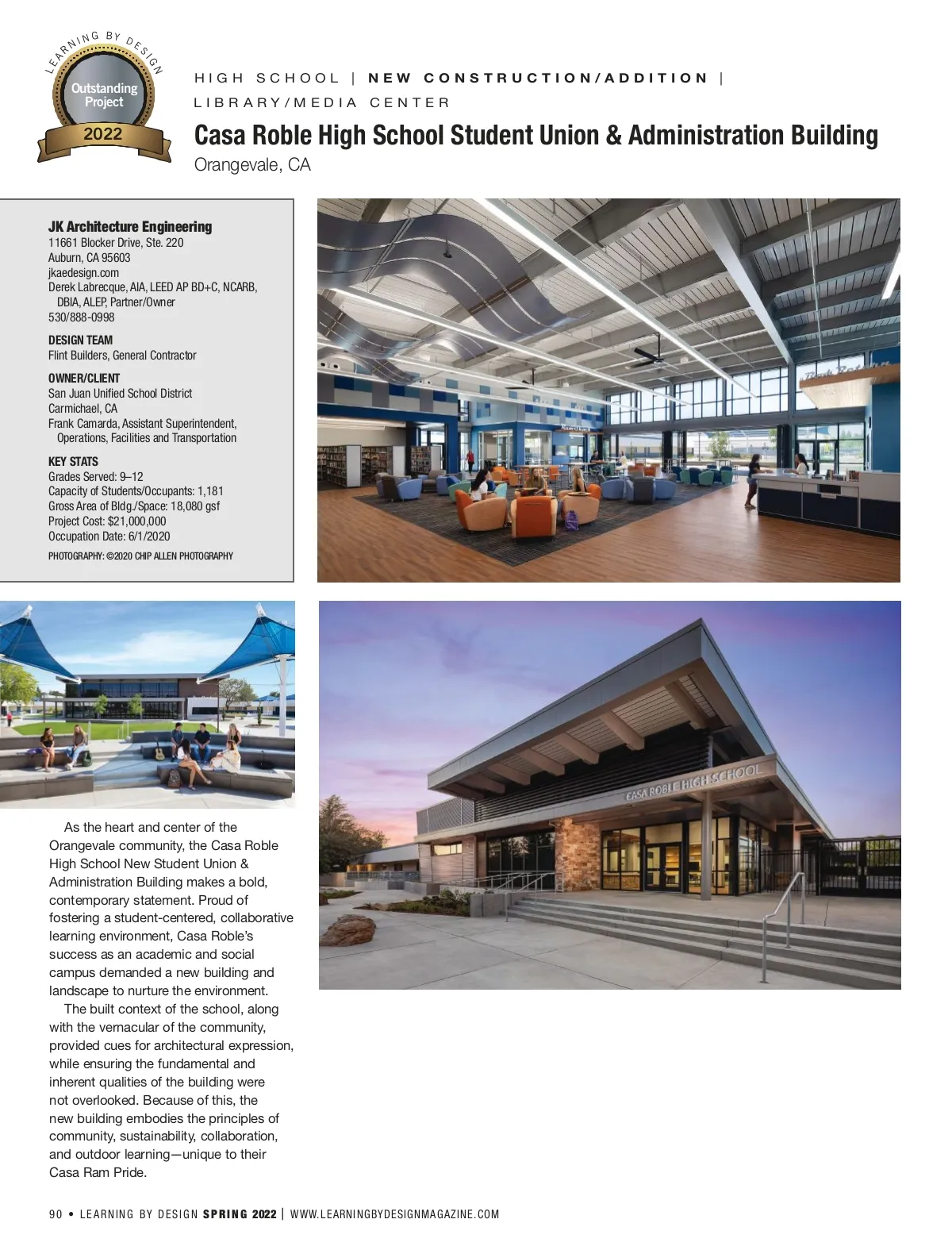 LEARNING BY DESIGN
Outstanding Project
2022

HIGH SCHOOL | NEW CONSTRUCTION/ADDITION | LIBRARY/MEDIA CENTER

Casa Roble High School Student Union & Administration Building

Orangevale, CA

JK Architecture Engineering
11661 Blocker Drive, Ste. 220
Auburn, CA 95603
jkaedesign.com
Derek Labrecque, AIA, LEED AP BD+C, NCARB, DBIA, ALEP, Partner/Owner
530/888-0998

DESIGN TEAM
Flint Builders, General Contractor

OWNER/CLIENT
San Juan Unified School District
Carmichael, CA
Frank Camarda, Assistant Superintendent, Operations, Facilities and Transportation

KEY STATS
Grades Served: 9–12
Capacity of Students/Occupants: 1,181
Gross Area of Bldg./Space: 18,080 gsf
Project Cost: $21,000,000
Occupation Date: 6/1/2020

PHOTOGRAPHY: ©2020 CHIP ALLEN PHOTOGRAPHY

CASA ROBLE HIGH SCHOOL

As the heart and center of the Orangevale community, the Casa Roble High School New Student Union & Administration Building makes a bold, contemporary statement. Proud of fostering a student-centered, collaborative learning environment, Casa Roble's success as an academic and social campus demanded a new building and landscape to nurture the environment.

The built context of the school, along with the vernacular of the community, provided cues for architectural expression, while ensuring the fundamental and inherent qualities of the building were not overlooked. Because of this, the new building embodies the principles of community, sustainability, collaboration, and outdoor learning—unique to their Casa Ram Pride.

90 • LEARNING BY DESIGN SPRING 2022 | WWW.LEARNINGBYDESIGNMAGAZINE.COM